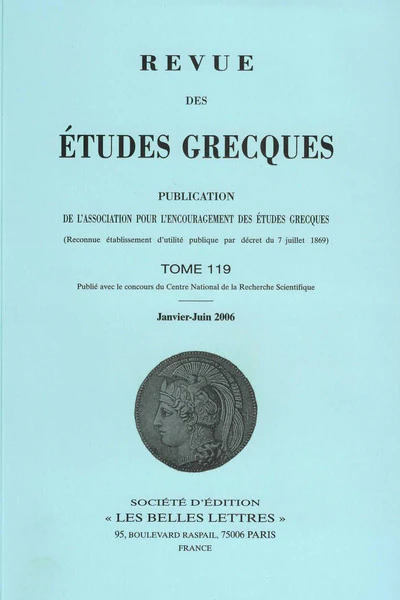 REVUE

DES

ÉTUDES GRECQUES

PUBLICATION

DE L'ASSOCIATION POUR L'ENCOURAGEMENT DES ÉTUDES GRECQUES

(Reconnue établissement d'utilité publique par décret du 7 juillet 1869)

TOME 119

Publié avec le concours du Centre National de la Recherche Scientifique

Janvier-Juin 2006

SOCIÉTÉ D'ÉDITION

« LES BELLES LETTRES »

95, BOULEVARD RASPAIL, 75006 PARIS

FRANCE